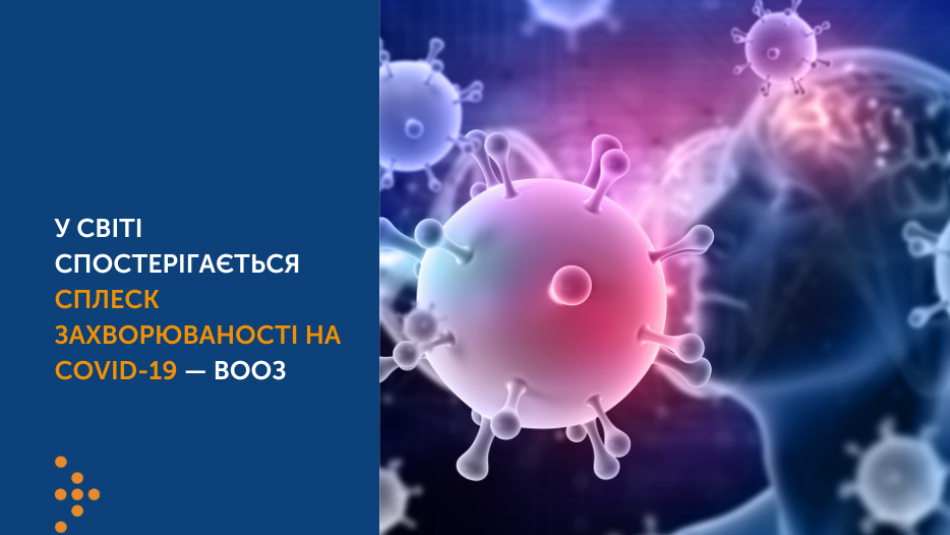 У СВІТІ СПОСТЕРІГАЄТЬСЯ СПЛЕСК ЗАХВОРЮВАНОСТІ НА COVID-19 — ВООЗ